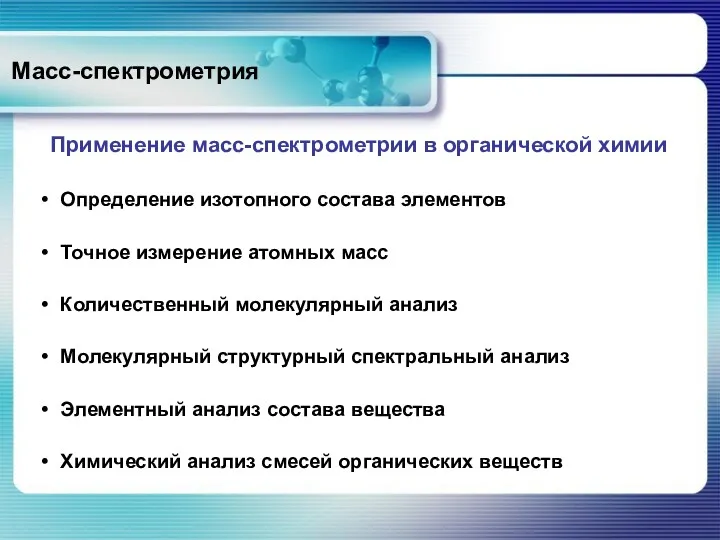 Масс-спектрометрия

Применение масс-спектрометрии в органической химии

• Определение изотопного состава элементов

• Точное измерение атомных масс

• Количественный молекулярный анализ

• Молекулярный структурный спектральный анализ

• Элементный анализ состава вещества

• Химический анализ смесей органических веществ